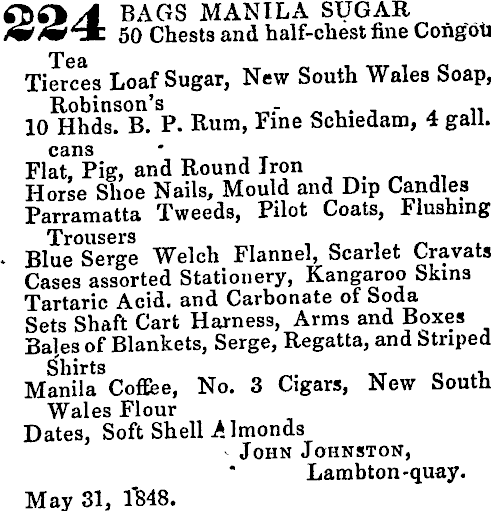 224 BAGS MANILA SUGAR
50 Chests and half-chest fine Congou Tea
Tierces Loaf Sugar, New South Wales Soap, Robinson's
10 Hhds. B. P. Rum, Fine Schiedam, 4 gall. cans
Flat, Pig, and Round Iron
Horse Shoe Nails, Mould and Dip Candles
Parramatta Tweeds, Pilot Coats, Flushing Trousers
Blue Serge Welch Flannel, Scarlet Cravats
Cases assorted Stationery, Kangaroo Skins
Tartaric Acid. and Carbonate of Soda
Sets Shaft Cart Harness, Arms and Boxes
Bales of Blankets, Serge, Regatta, and Striped Shirts
Manila Coffee, No. 3 Cigars, New South Wales Flour
Dates, Soft Shell Almonds

JOHN JOHNSTON,
Lambton-quay.

May 31, 1848.